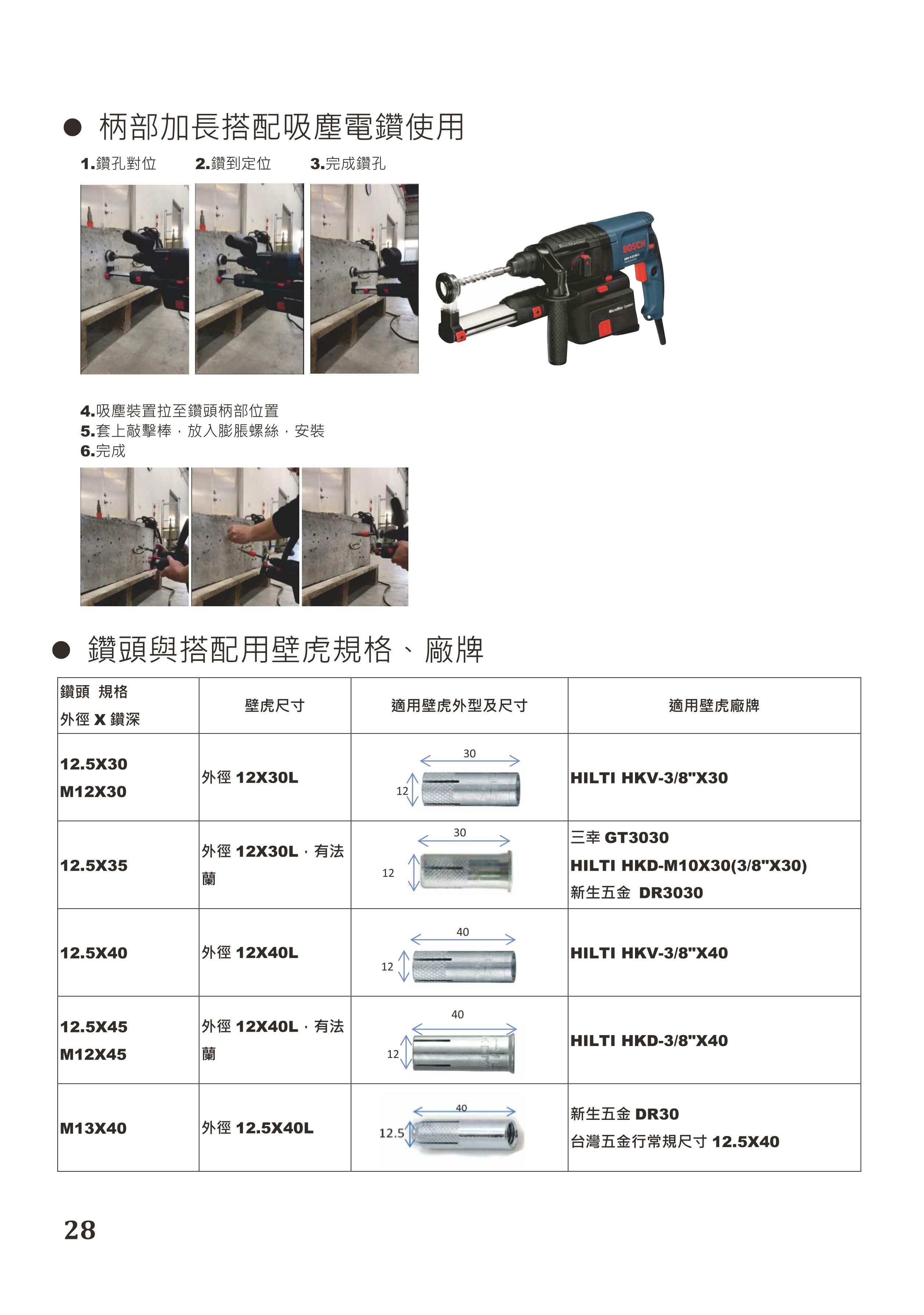 ● 柄部加長搭配吸塵電鑽使用

1.鑽孔對位　2.鑽到定位　3.完成鑽孔

BOSCH

4.吸塵裝置拉至鑽頭柄部位置
5.套上敲擊棒，放入膨脹螺絲，安裝
6.完成

● 鑽頭與搭配用壁虎規格、廠牌

| 鑽頭 規格 外徑 X 鑽深 | 壁虎尺寸 | 適用壁虎外型及尺寸 | 適用壁虎廠牌 |
|---|---|---|---|
| 12.5X30 M12X30 | 外徑 12X30L | 30 12 | HILTI HKV-3/8"X30 |
| 12.5X35 | 外徑 12X30L，有法蘭 | 30 12 | 三幸 GT3030 HILTI HKD-M10X30(3/8"X30) 新生五金 DR3030 |
| 12.5X40 | 外徑 12X40L | 40 12 | HILTI HKV-3/8"X40 |
| 12.5X45 M12X45 | 外徑 12X40L，有法蘭 | 40 12 | HILTI HKD-3/8"X40 |
| M13X40 | 外徑 12.5X40L | 40 12.5 | 新生五金 DR30 台灣五金行常規尺寸 12.5X40 |

28